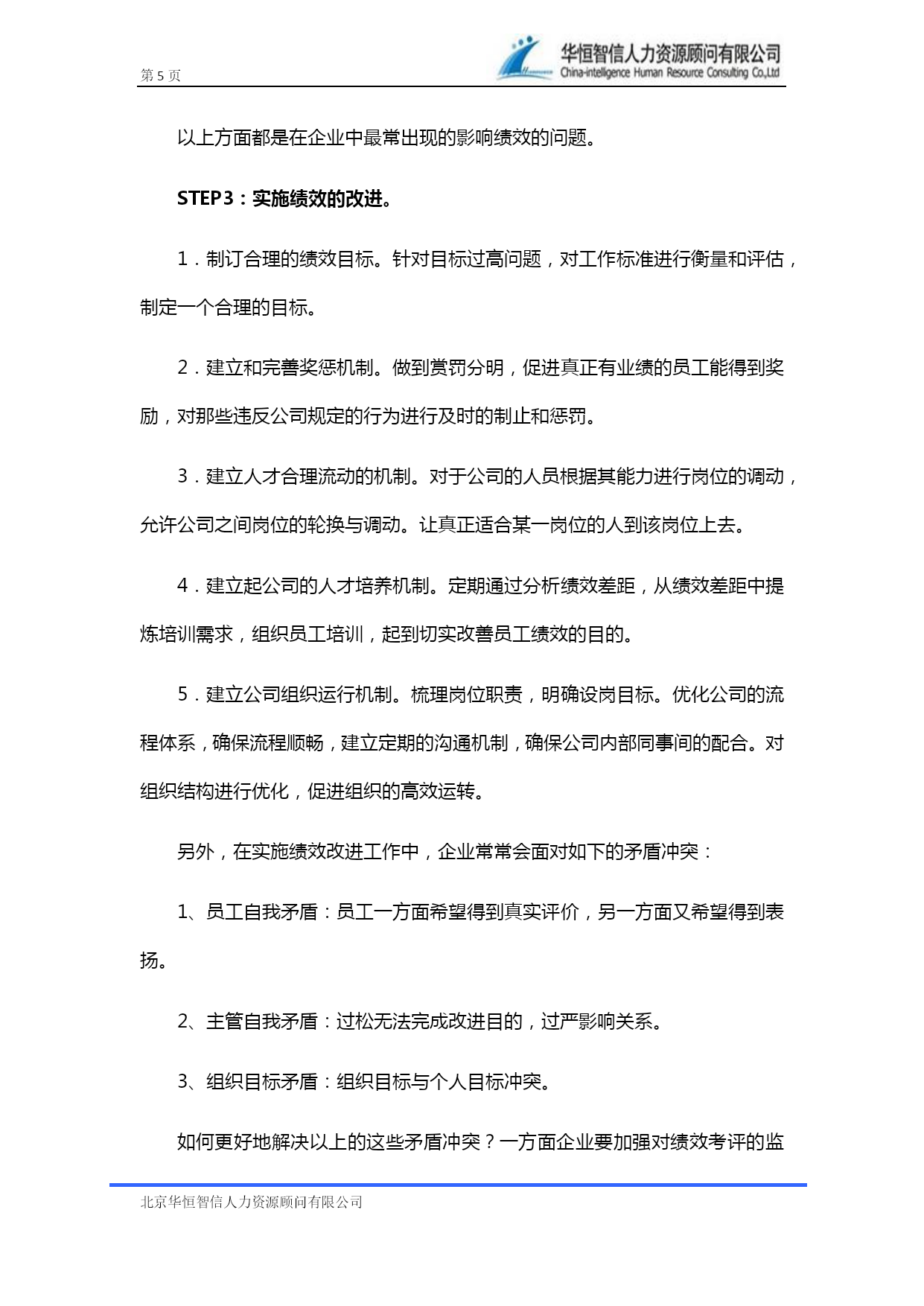 第 5 页

华恒智信人力资源顾问有限公司
China-intelligence Human Resource Consulting Co.,Ltd

以上方面都是在企业中最常出现的影响绩效的问题。

STEP3：实施绩效的改进。

1．制订合理的绩效目标。针对目标过高问题，对工作标准进行衡量和评估，制定一个合理的目标。

2．建立和完善奖惩机制。做到赏罚分明，促进真正有业绩的员工能得到奖励，对那些违反公司规定的行为进行及时的制止和惩罚。

3．建立人才合理流动的机制。对于公司的人员根据其能力进行岗位的调动，允许公司之间岗位的轮换与调动。让真正适合某一岗位的人到该岗位上去。

4．建立起公司的人才培养机制。定期通过分析绩效差距，从绩效差距中提炼培训需求，组织员工培训，起到切实改善员工绩效的目的。

5．建立公司组织运行机制。梳理岗位职责，明确设岗目标。优化公司的流程体系，确保流程顺畅，建立定期的沟通机制，确保公司内部同事间的配合。对组织结构进行优化，促进组织的高效运转。

另外，在实施绩效改进工作中，企业常常会面对如下的矛盾冲突：

1、员工自我矛盾：员工一方面希望得到真实评价，另一方面又希望得到表扬。

2、主管自我矛盾：过松无法完成改进目的，过严影响关系。

3、组织目标矛盾：组织目标与个人目标冲突。

如何更好地解决以上的这些矛盾冲突？一方面企业要加强对绩效考评的监

北京华恒智信人力资源顾问有限公司